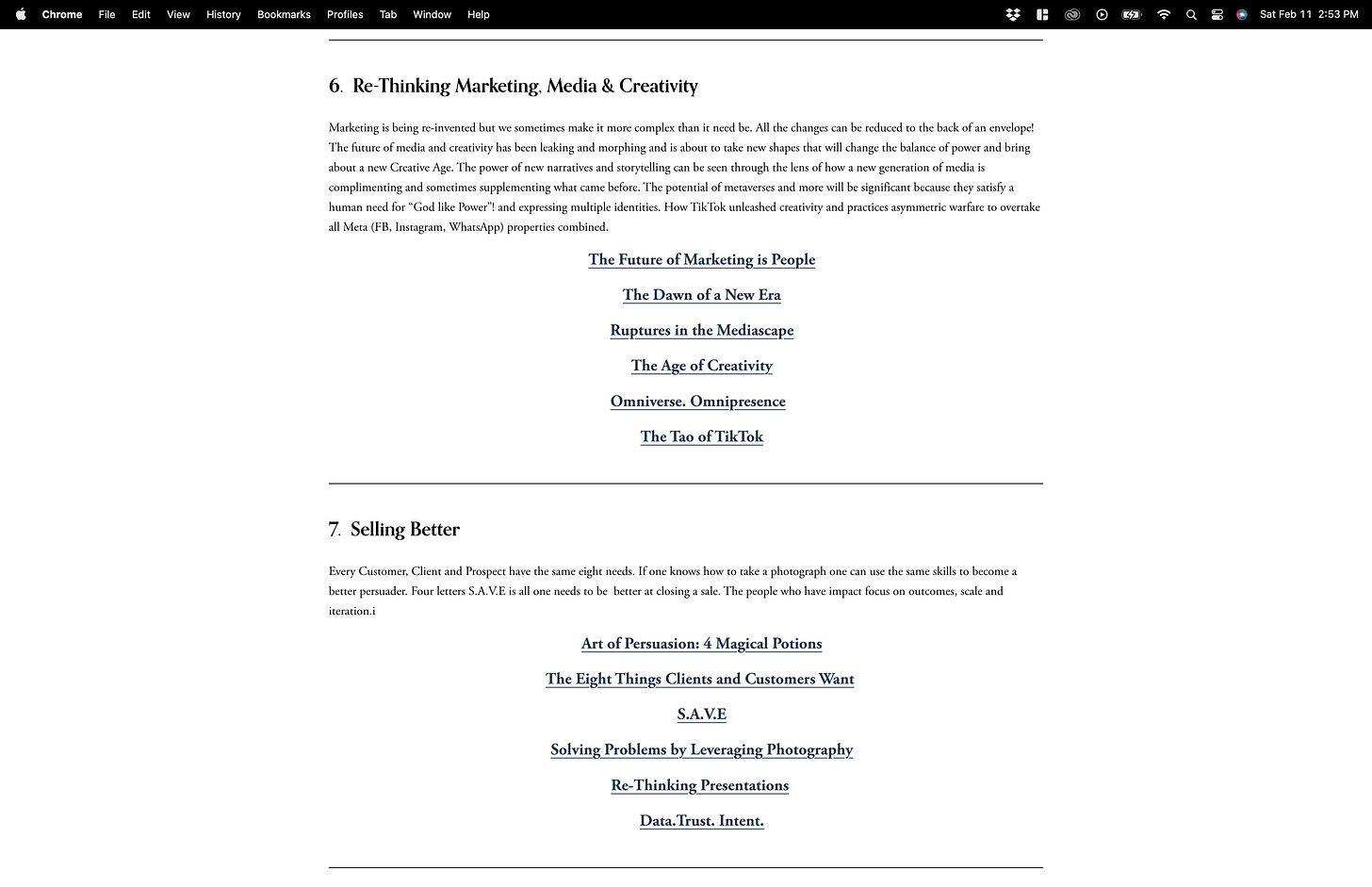 Chrome File Edit View History Bookmarks Profiles Tab Window Help

Sat Feb 11 2:53 PM

6. Re-Thinking Marketing, Media & Creativity

Marketing is being re-invented but we sometimes make it more complex than it need be. All the changes can be reduced to the back of an envelope! The future of media and creativity has been leaking and morphing and is about to take new shapes that will change the balance of power and bring about a new Creative Age. The power of new narratives and storytelling can be seen through the lens of how a new generation of media is complimenting and sometimes supplementing what came before. The potential of metaverses and more will be significant because they satisfy a human need for "God like Power"! and expressing multiple identities. How TikTok unleashed creativity and practices asymmetric warfare to overtake all Meta (FB, Instagram, WhatsApp) properties combined.

The Future of Marketing is People

The Dawn of a New Era

Ruptures in the Mediascape

The Age of Creativity

Omniverse. Omnipresence

The Tao of TikTok

7. Selling Better

Every Customer, Client and Prospect have the same eight needs. If one knows how to take a photograph one can use the same skills to become a better persuader. Four letters S.A.V.E is all one needs to be better at closing a sale. The people who have impact focus on outcomes, scale and iteration.i

Art of Persuasion: 4 Magical Potions

The Eight Things Clients and Customers Want

S.A.V.E

Solving Problems by Leveraging Photography

Re-Thinking Presentations

Data.Trust. Intent.